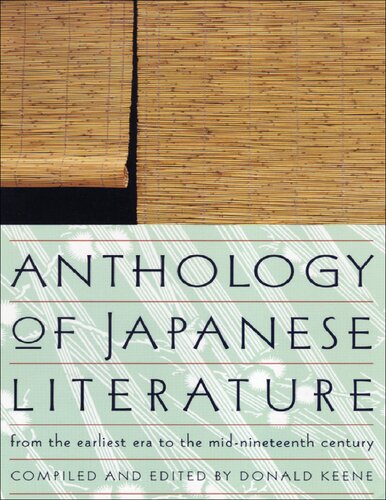 ANTHOLOGY OF JAPANESE LITERATURE

from the earliest era to the mid-nineteenth century

COMPILED AND EDITED BY DONALD KEENE